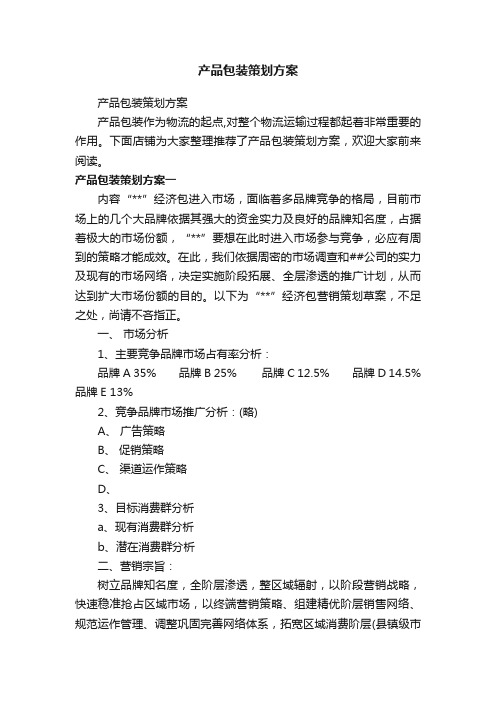 产品包装策划方案

产品包装策划方案

产品包装作为物流的起点,对整个物流运输过程都起着非常重要的作用。下面店铺为大家整理推荐了产品包装策划方案，欢迎大家前来阅读。

产品包装策划方案一

内容“**”经济包进入市场，面临着多品牌竞争的格局，目前市场上的几个大品牌依据其强大的资金实力及良好的品牌知名度，占据着极大的市场份额，“**”要想在此时进入市场参与竞争，必应有周到的策略才能成效。在此，我们依据周密的市场调查和##公司的实力及现有的市场网络，决定实施阶段拓展、全层渗透的推广计划，从而达到扩大市场份额的目的。以下为“**”经济包营销策划草案，不足之处，尚请不吝指正。

一、 市场分析

1、主要竞争品牌市场占有率分析：

品牌 A 35%　　品牌 B 25%　　品牌 C 12.5%　　品牌 D 14.5%　品牌 E 13%

2、竞争品牌市场推广分析：(略)

A、 广告策略

B、 促销策略

C、 渠道运作策略

D、

3、目标消费群分析

a、现有消费群分析

b、潜在消费群分析

二、营销宗旨：

树立品牌知名度，全阶层渗透，整区域辐射，以阶段营销战略，快速稳准抢占区域市场，以终端营销策略、组建精优阶层销售网络、规范运作管理、调整巩固完善网络体系，拓宽区域消费阶层(县镇级市